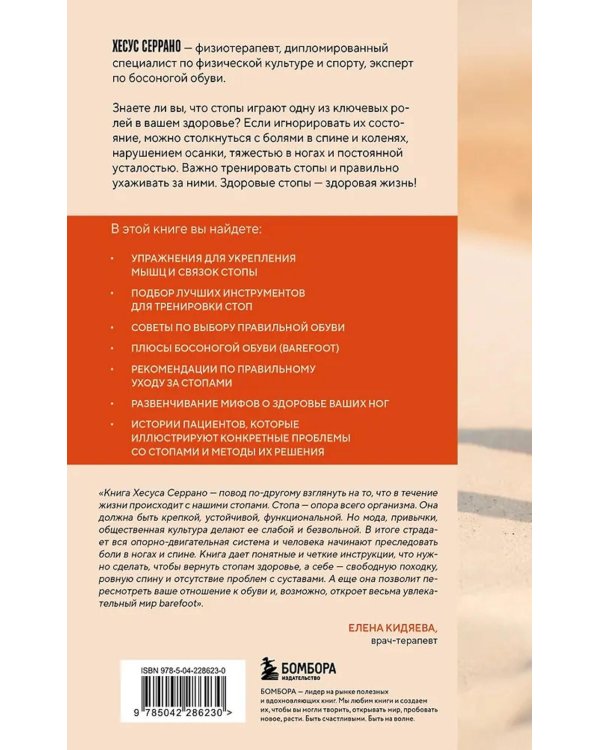 ХЕСУС СЕРРАНО — физиотерапевт, дипломированный специалист по физической культуре и спорту, эксперт по босоногой обуви.

Знаете ли вы, что стопы играют одну из ключевых ролей в вашем здоровье? Если игнорировать их состояние, можно столкнуться с болями в спине и коленях, нарушением осанки, тяжестью в ногах и постоянной усталостью. Важно тренировать стопы и правильно ухаживать за ними. Здоровые стопы — здоровая жизнь!

В этой книге вы найдете:

• УПРАЖНЕНИЯ ДЛЯ УКРЕПЛЕНИЯ МЫШЦ И СВЯЗОК СТОПЫ
• ПОДБОР ЛУЧШИХ ИНСТРУМЕНТОВ ДЛЯ ТРЕНИРОВКИ СТОП
• СОВЕТЫ ПО ВЫБОРУ ПРАВИЛЬНОЙ ОБУВИ
• ПЛЮСЫ БОСОНОГОЙ ОБУВИ (BAREFOOT)
• РЕКОМЕНДАЦИИ ПО ПРАВИЛЬНОМУ УХОДУ ЗА СТОПАМИ
• РАЗВЕНЧИВАНИЕ МИФОВ О ЗДОРОВЬЕ ВАШИХ НОГ
• ИСТОРИИ ПАЦИЕНТОВ, КОТОРЫЕ ИЛЛЮСТРИРУЮТ КОНКРЕТНЫЕ ПРОБЛЕМЫ СО СТОПАМИ И МЕТОДЫ ИХ РЕШЕНИЯ

«Книга Хесуса Серрано — повод по-другому взглянуть на то, что в течение жизни происходит с нашими стопами. Стопа — опора всего организма. Она должна быть крепкой, устойчивой, функциональной. Но мода, привычки, общественная культура делают ее слабой и безвольной. В итоге страдает вся опорно-двигательная система и человека начинают преследовать боли в ногах и спине. Книга дает понятные и четкие инструкции, что нужно сделать, чтобы вернуть стопам здоровье, а себе — свободную походку, ровную спину и отсутствие проблем с суставами. А еще она позволит пересмотреть ваше отношение к обуви и, возможно, откроет весьма увлекательный мир barefoot».

ЕЛЕНА КИДЯЕВА,
врач-терапевт

ISBN 978-5-04-228623-0
9 785042 286230 >

БОМБОРА
ИЗДАТЕЛЬСТВО

БОМБОРА — лидер на рынке полезных и вдохновляющих книг. Мы любим книги и создаем их, чтобы вы могли творить, открывать мир, пробовать новое, расти. Быть счастливыми. Быть на волне.